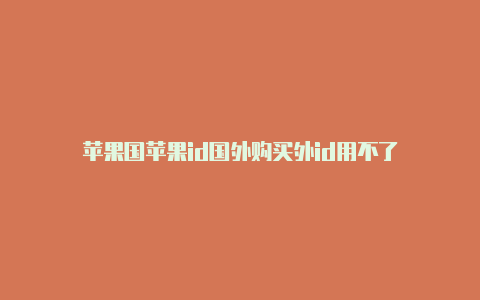 苹果国苹果id国外购买外id用不了